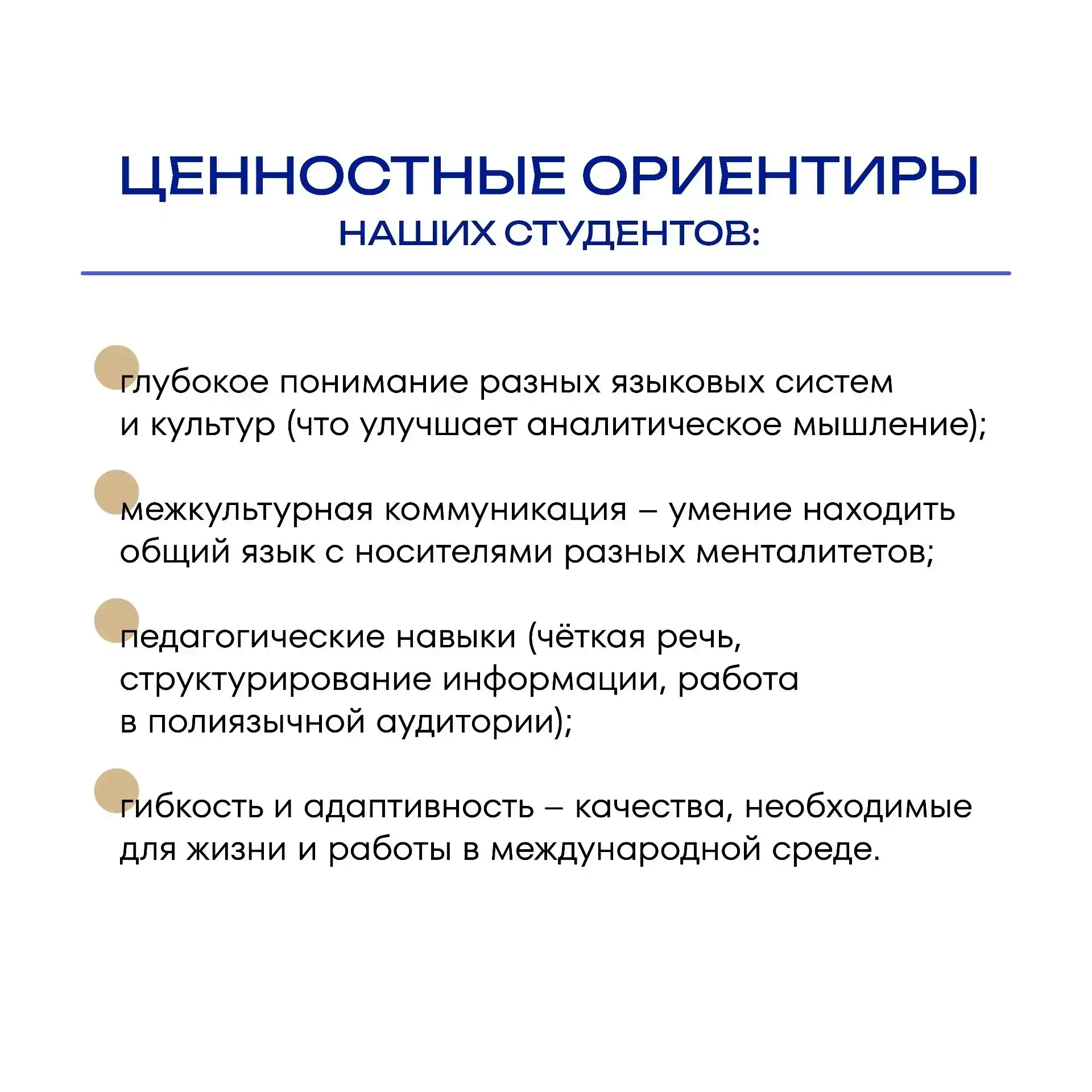 ЦЕННОСТНЫЕ ОРИЕНТИРЫ
НАШИХ СТУДЕНТОВ:

глубокое понимание разных языковых систем и культур (что улучшает аналитическое мышление);

межкультурная коммуникация – умение находить общий язык с носителями разных менталитетов;

педагогические навыки (чёткая речь, структурирование информации, работа в полиязычной аудитории);

гибкость и адаптивность – качества, необходимые для жизни и работы в международной среде.